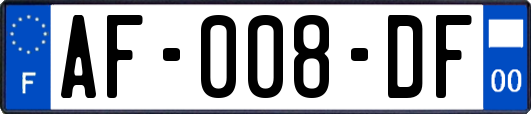 F
AF-008-DF
00